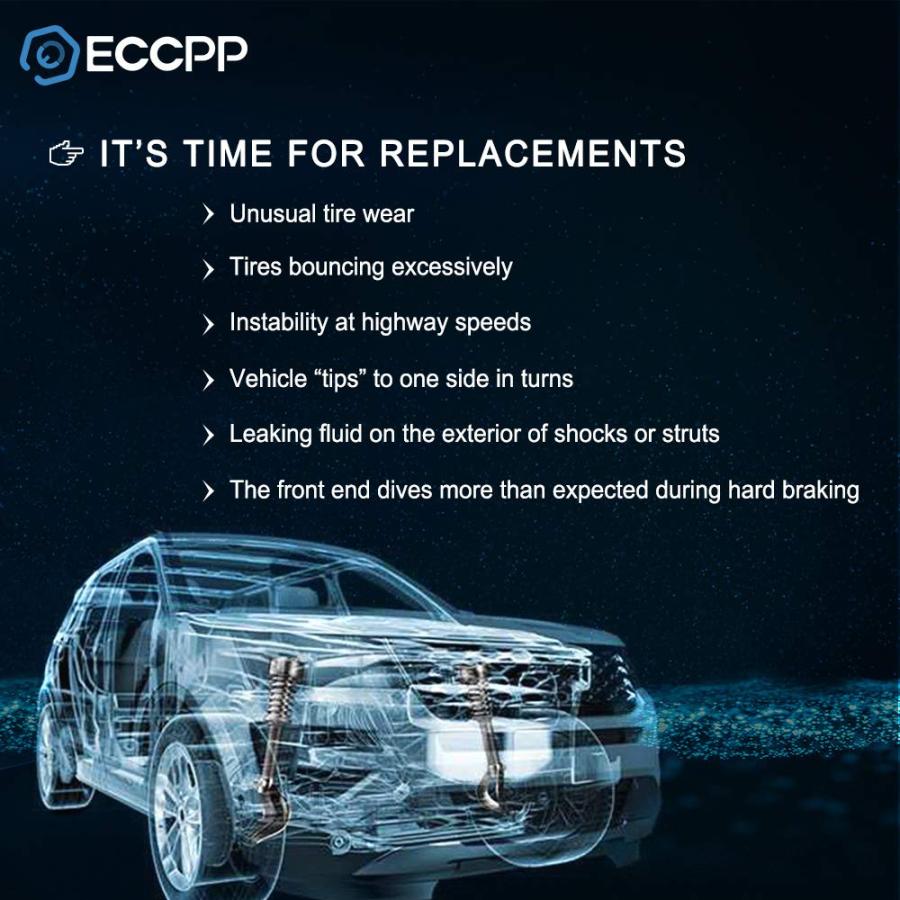 ECCPP

☞ IT'S TIME FOR REPLACEMENTS

› Unusual tire wear

› Tires bouncing excessively

› Instability at highway speeds

› Vehicle "tips" to one side in turns

› Leaking fluid on the exterior of shocks or struts

› The front end dives more than expected during hard braking